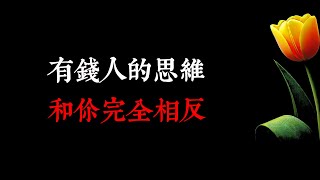 有錢人的思維
和你完全相反